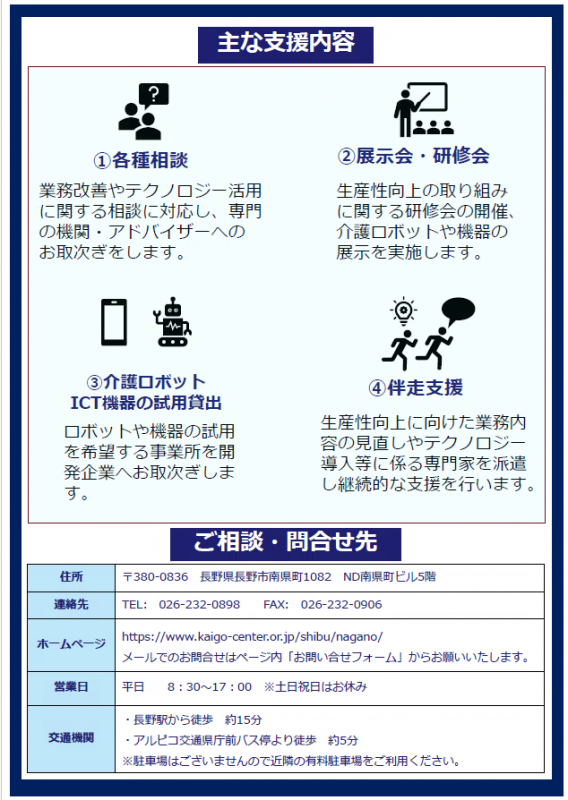 主な支援内容

①各種相談

業務改善やテクノロジー活用に関する相談に対応し、専門の機関・アドバイザーへのお取次ぎをします。

②展示会・研修会

生産性向上の取り組みに関する研修会の開催、介護ロボットや機器の展示を実施します。

③介護ロボット ICT機器の試用貸出

ロボットや機器の試用を希望する事業所を開発企業へお取次ぎします。

④伴走支援

生産性向上に向けた業務内容の見直しやテクノロジー導入等に係る専門家を派遣し継続的な支援を行います。

ご相談・問合せ先

| 住所 | 〒380-0836　長野県長野市南県町1082　ND南県町ビル5階 |
|---|---|
| 連絡先 | TEL:　026-232-0898　　FAX:　026-232-0906 |
| ホームページ | https://www.kaigo-center.or.jp/shibu/nagano/ メールでのお問合せはページ内「お問い合せフォーム」からお願いいたします。 |
| 営業日 | 平日　　8：30～17：00　※土日祝日はお休み |
| 交通機関 | ・長野駅から徒歩　約15分 ・アルピコ交通県庁前バス停より徒歩　約5分 ※駐車場はございませんので近隣の有料駐車場をご利用ください。 |